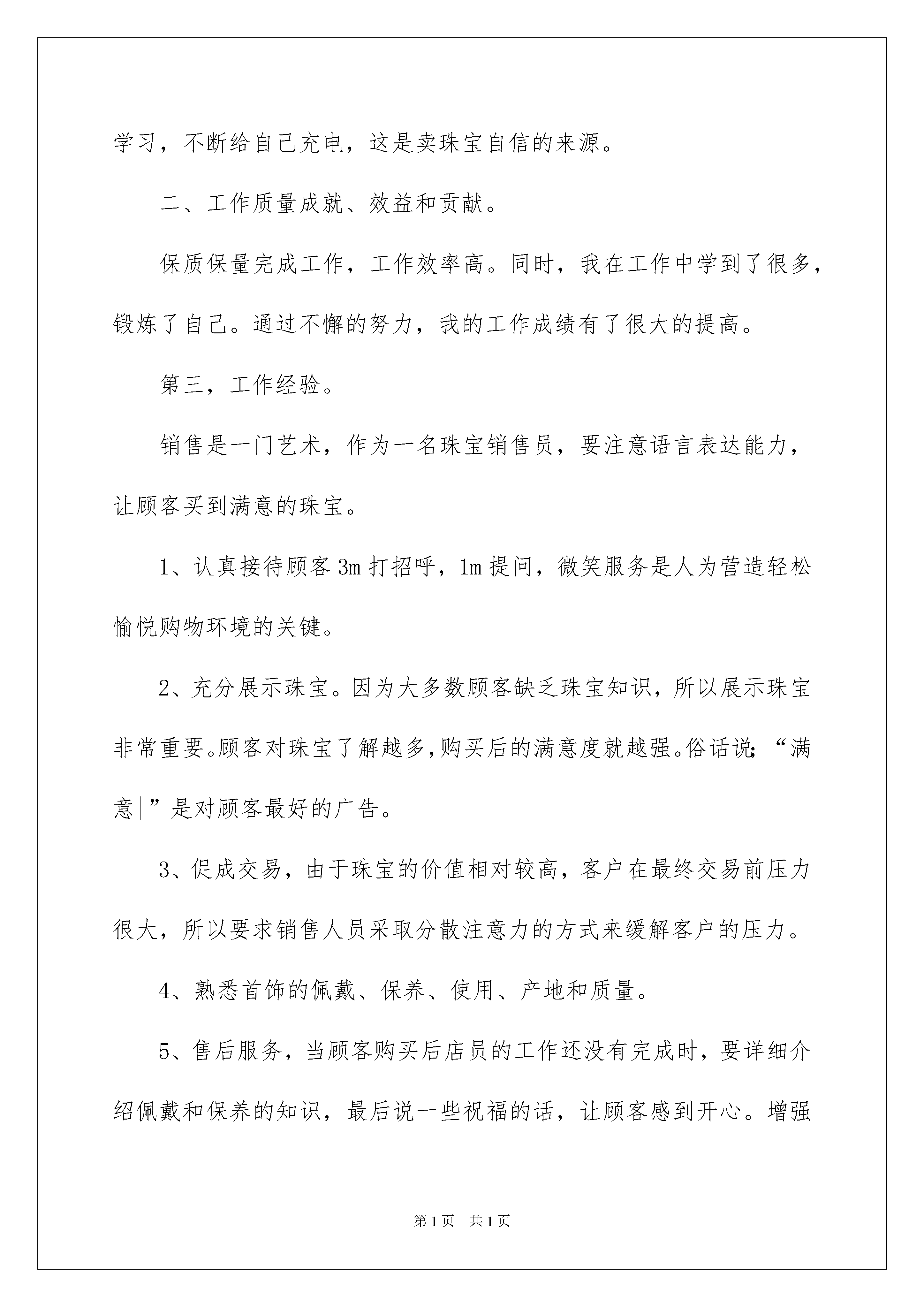 学习，不断给自己充电，这是卖珠宝自信的来源。

二、工作质量成就、效益和贡献。

保质保量完成工作，工作效率高。同时，我在工作中学到了很多，锻炼了自己。通过不懈的努力，我的工作成绩有了很大的提高。

第三，工作经验。

销售是一门艺术，作为一名珠宝销售员，要注意语言表达能力，让顾客买到满意的珠宝。

1、认真接待顾客3m打招呼，1m提问，微笑服务是人为营造轻松愉悦购物环境的关键。

2、充分展示珠宝。因为大多数顾客缺乏珠宝知识，所以展示珠宝非常重要。顾客对珠宝了解越多,购买后的满意度就越强。俗话说;“满意|”是对顾客最好的广告。

3、促成交易，由于珠宝的价值相对较高，客户在最终交易前压力很大，所以要求销售人员采取分散注意力的方式来缓解客户的压力。

4、熟悉首饰的佩戴、保养、使用、产地和质量。

5、售后服务，当顾客购买后店员的工作还没有完成时，要详细介绍佩戴和保养的知识，最后说一些祝福的话，让顾客感到开心。增强

第1页 共1页